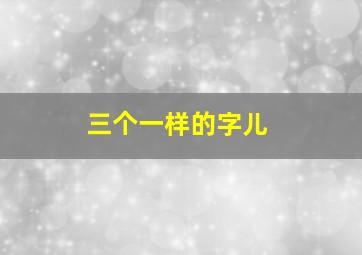 三个一样的字儿